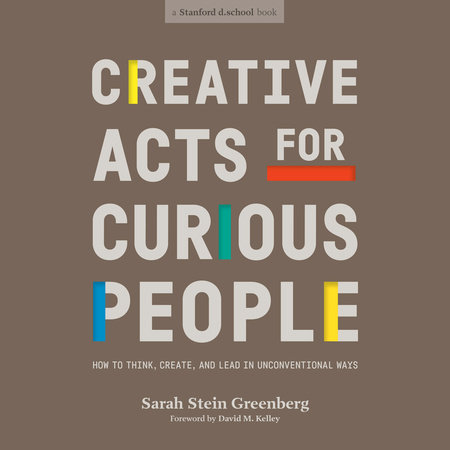 a Stanford d.school book

CREATIVE ACTS FOR CURIOUS PEOPLE

HOW TO THINK, CREATE, AND LEAD IN UNCONVENTIONAL WAYS

Sarah Stein Greenberg
Foreword by David M. Kelley